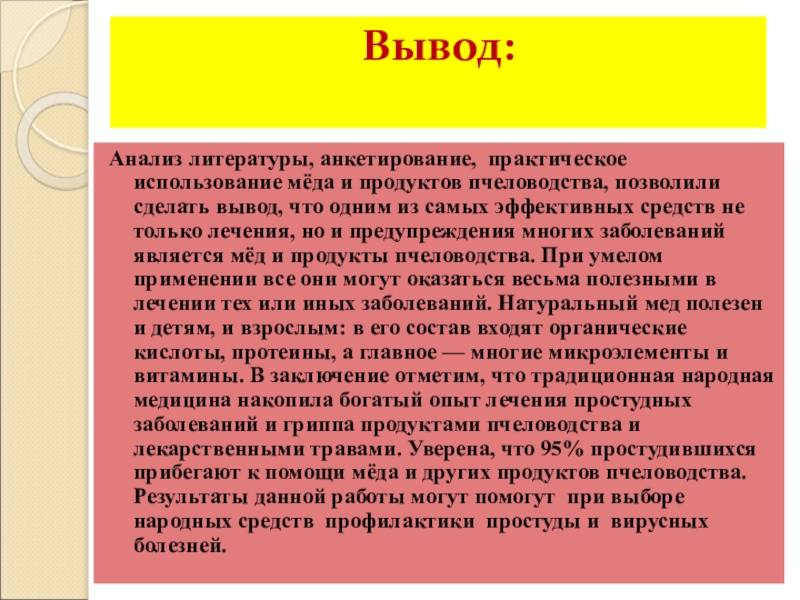 Вывод:

Анализ литературы, анкетирование, практическое использование мёда и продуктов пчеловодства, позволили сделать вывод, что одним из самых эффективных средств не только лечения, но и предупреждения многих заболеваний является мёд и продукты пчеловодства. При умелом применении все они могут оказаться весьма полезными в лечении тех или иных заболеваний. Натуральный мед полезен и детям, и взрослым: в его состав входят органические кислоты, протеины, а главное — многие микроэлементы и витамины. В заключение отметим, что традиционная народная медицина накопила богатый опыт лечения простудных заболеваний и гриппа продуктами пчеловодства и лекарственными травами. Уверена, что 95% простудившихся прибегают к помощи мёда и других продуктов пчеловодства. Результаты данной работы могут помогут при выборе народных средств профилактики простуды и вирусных болезней.